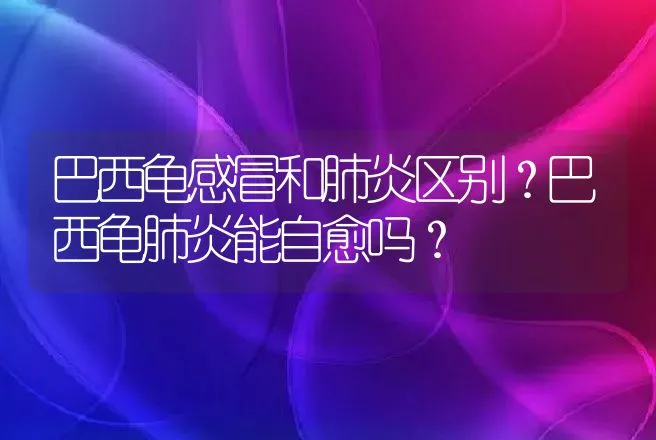 巴西龟感冒和肺炎区别？巴西龟肺炎能自愈吗？